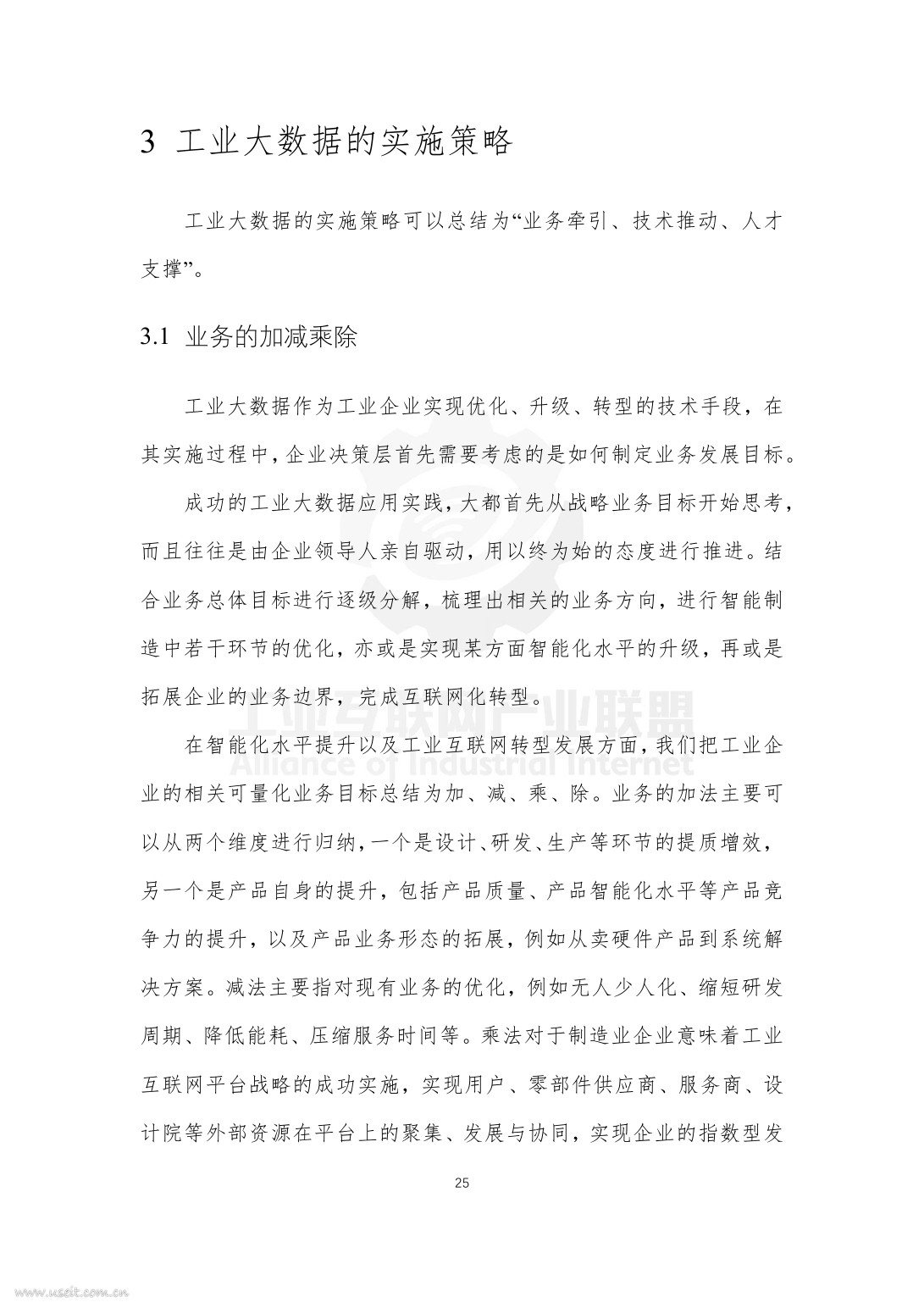 3 工业大数据的实施策略

工业大数据的实施策略可以总结为“业务牵引、技术推动、人才支撑”。

3.1 业务的加减乘除

工业大数据作为工业企业实现优化、升级、转型的技术手段，在其实施过程中，企业决策层首先需要考虑的是如何制定业务发展目标。

成功的工业大数据应用实践，大都首先从战略业务目标开始思考，而且往往是由企业领导人亲自驱动，用以终为始的态度进行推进。结合业务总体目标进行逐级分解，梳理出相关的业务方向，进行智能制造中若干环节的优化，亦或是实现某方面智能化水平的升级，再或是拓展企业的业务边界，完成互联网化转型。

工业互联网产业联盟
Alliance of Industrial Internet

在智能化水平提升以及工业互联网转型发展方面，我们把工业企业的相关可量化业务目标总结为加、减、乘、除。业务的加法主要可以从两个维度进行归纳，一个是设计、研发、生产等环节的提质增效，另一个是产品自身的提升，包括产品质量、产品智能化水平等产品竞争力的提升，以及产品业务形态的拓展，例如从卖硬件产品到系统解决方案。减法主要指对现有业务的优化，例如无人少人化、缩短研发周期、降低能耗、压缩服务时间等。乘法对于制造业企业意味着工业互联网平台战略的成功实施，实现用户、零部件供应商、服务商、设计院等外部资源在平台上的聚集、发展与协同，实现企业的指数型发

25

www.useit.com.cn